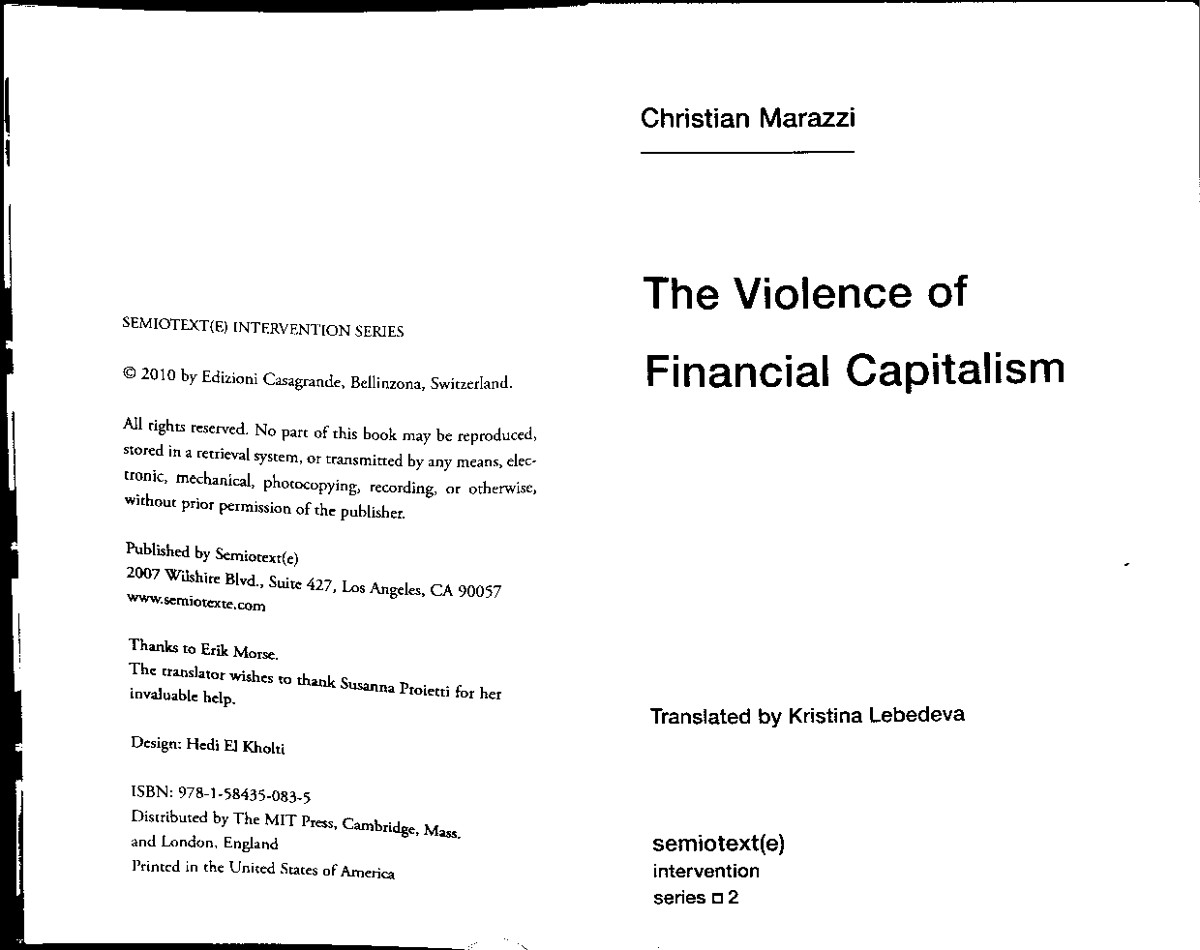 SEMIOTEXT(E) INTERVENTION SERIES

© 2010 by Edizioni Casagrande, Bellinzona, Switzerland.

All rights reserved. No part of this book may be reproduced, stored in a retrieval system, or transmitted by any means, electronic, mechanical, photocopying, recording, or otherwise, without prior permission of the publisher.

Published by Semiotext(e)
2007 Wilshire Blvd., Suite 427, Los Angeles, CA 90057
www.semiotexte.com

Thanks to Erik Morse.
The translator wishes to thank Susanna Proietti for her invaluable help.

Design: Hedi El Kholti

ISBN: 978-1-58435-083-5
Distributed by The MIT Press, Cambridge, Mass. and London, England
Printed in the United States of America

Christian Marazzi

The Violence of Financial Capitalism

Translated by Kristina Lebedeva

semiotext(e)
intervention
series □ 2